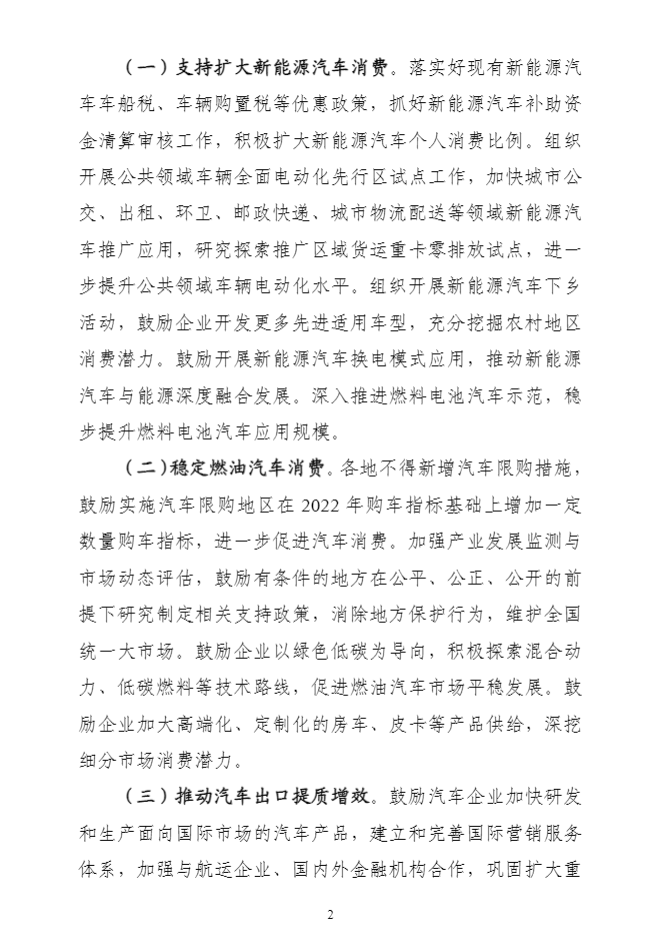 （一）支持扩大新能源汽车消费。落实好现有新能源汽车车船税、车辆购置税等优惠政策，抓好新能源汽车补助资金清算审核工作，积极扩大新能源汽车个人消费比例。组织开展公共领域车辆全面电动化先行区试点工作，加快城市公交、出租、环卫、邮政快递、城市物流配送等领域新能源汽车推广应用，研究探索推广区域货运重卡零排放试点，进一步提升公共领域车辆电动化水平。组织开展新能源汽车下乡活动，鼓励企业开发更多先进适用车型，充分挖掘农村地区消费潜力。鼓励开展新能源汽车换电模式应用，推动新能源汽车与能源深度融合发展。深入推进燃料电池汽车示范，稳步提升燃料电池汽车应用规模。

（二）稳定燃油汽车消费。各地不得新增汽车限购措施，鼓励实施汽车限购地区在 2022 年购车指标基础上增加一定数量购车指标，进一步促进汽车消费。加强产业发展监测与市场动态评估，鼓励有条件的地方在公平、公正、公开的前提下研究制定相关支持政策，消除地方保护行为，维护全国统一大市场。鼓励企业以绿色低碳为导向，积极探索混合动力、低碳燃料等技术路线，促进燃油汽车市场平稳发展。鼓励企业加大高端化、定制化的房车、皮卡等产品供给，深挖细分市场消费潜力。

（三）推动汽车出口提质增效。鼓励汽车企业加快研发和生产面向国际市场的汽车产品，建立和完善国际营销服务体系，加强与航运企业、国内外金融机构合作，巩固扩大重

2